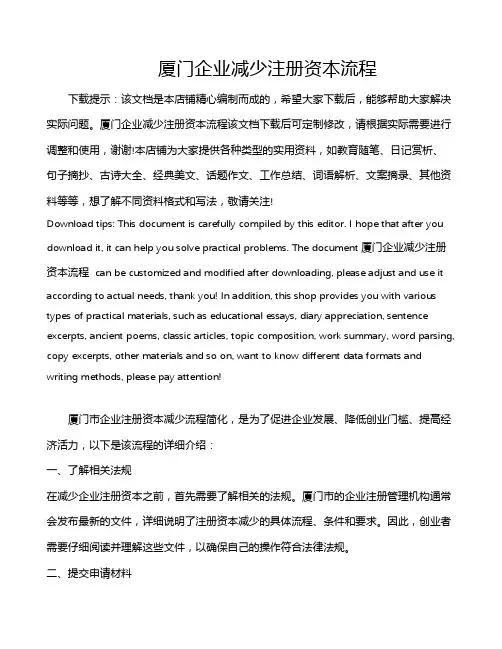 厦门企业减少注册资本流程

下载提示：该文档是本店铺精心编制而成的，希望大家下载后，能够帮助大家解决实际问题。厦门企业减少注册资本流程该文档下载后可定制修改，请根据实际需要进行调整和使用，谢谢!本店铺为大家提供各种类型的实用资料，如教育随笔、日记赏析、句子摘抄、古诗大全、经典美文、话题作文、工作总结、词语解析、文案摘录、其他资料等等，想了解不同资料格式和写法，敬请关注!

Download tips: This document is carefully compiled by this editor. I hope that after you download it, it can help you solve practical problems. The document 厦门企业减少注册资本流程 can be customized and modified after downloading, please adjust and use it according to actual needs, thank you! In addition, this shop provides you with various types of practical materials, such as educational essays, diary appreciation, sentence excerpts, ancient poems, classic articles, topic composition, work summary, word parsing, copy excerpts, other materials and so on, want to know different data formats and writing methods, please pay attention!

厦门市企业注册资本减少流程简化，是为了促进企业发展、降低创业门槛、提高经济活力，以下是该流程的详细介绍：

一、了解相关法规

在减少企业注册资本之前，首先需要了解相关的法规。厦门市的企业注册管理机构通常会发布最新的文件，详细说明了注册资本减少的具体流程、条件和要求。因此，创业者需要仔细阅读并理解这些文件，以确保自己的操作符合法律法规。

二、提交申请材料